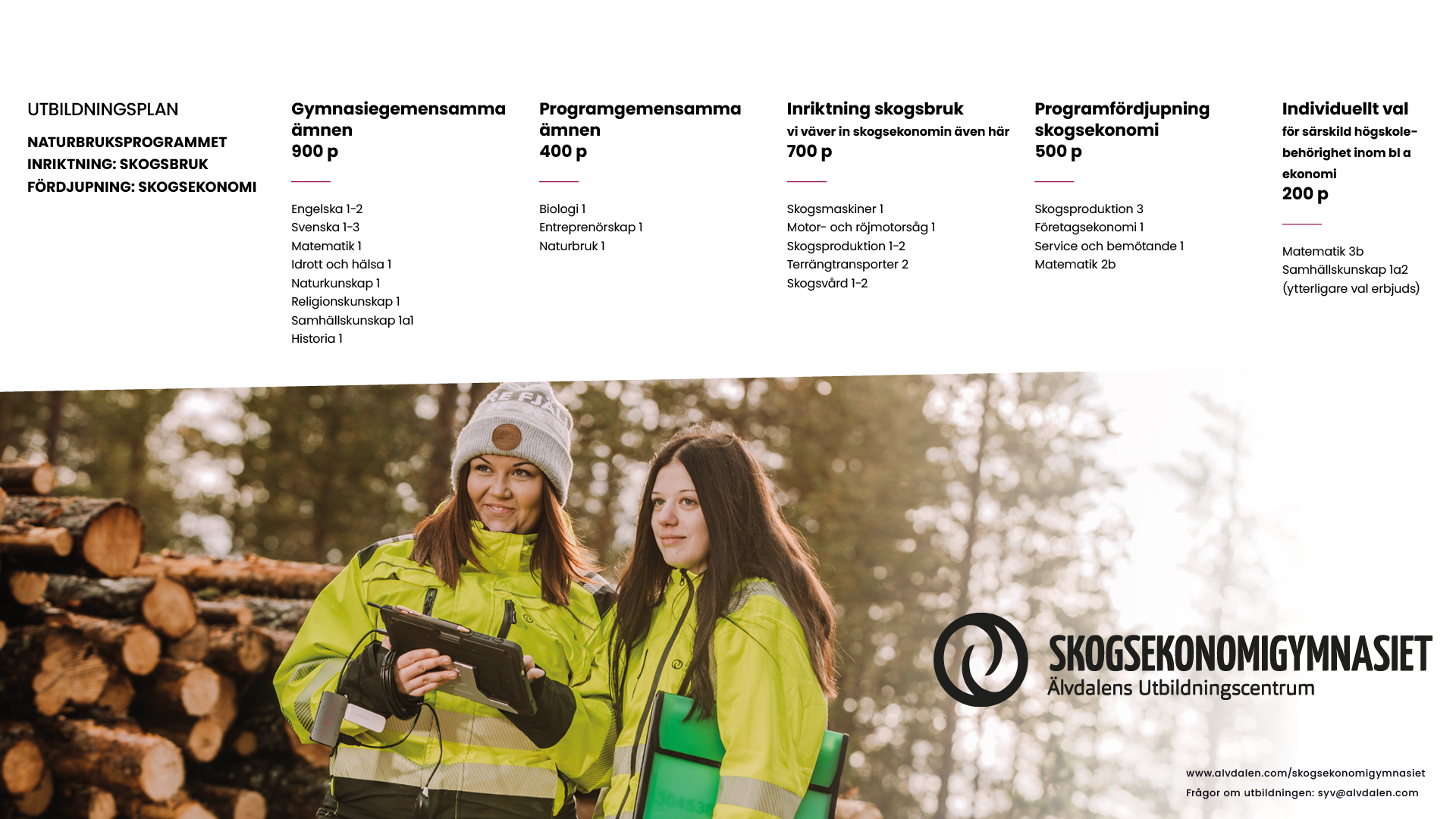 UTBILDNINGSPLAN

NATURBRUKSPROGRAMMET
INRIKTNING: SKOGSBRUK
FÖRDJUPNING: SKOGSEKONOMI

Gymnasiegemensamma ämnen
900 p

Engelska 1-2
Svenska 1-3
Matematik 1
Idrott och hälsa 1
Naturkunskap 1
Religionskunskap 1
Samhällskunskap 1a1
Historia 1

Programgemensamma ämnen
400 p

Biologi 1
Entreprenörskap 1
Naturbruk 1

Inriktning skogsbruk
vi väver in skogsekonomin även här
700 p

Skogsmaskiner 1
Motor- och röjmotorsåg 1
Skogsproduktion 1-2
Terrängtransporter 2
Skogsvård 1-2

Programfördjupning skogsekonomi
500 p

Skogsproduktion 3
Företagsekonomi 1
Service och bemötande 1
Matematik 2b

Individuellt val
för särskild högskolebehörighet inom bl a ekonomi
200 p

Matematik 3b
Samhällskunskap 1a2
(ytterligare val erbjuds)

SKOGSEKONOMIGYMNASIET
Älvdalens Utbildningscentrum

www.alvdalen.com/skogsekonomigymnasiet
Frågor om utbildningen: syv@alvdalen.com